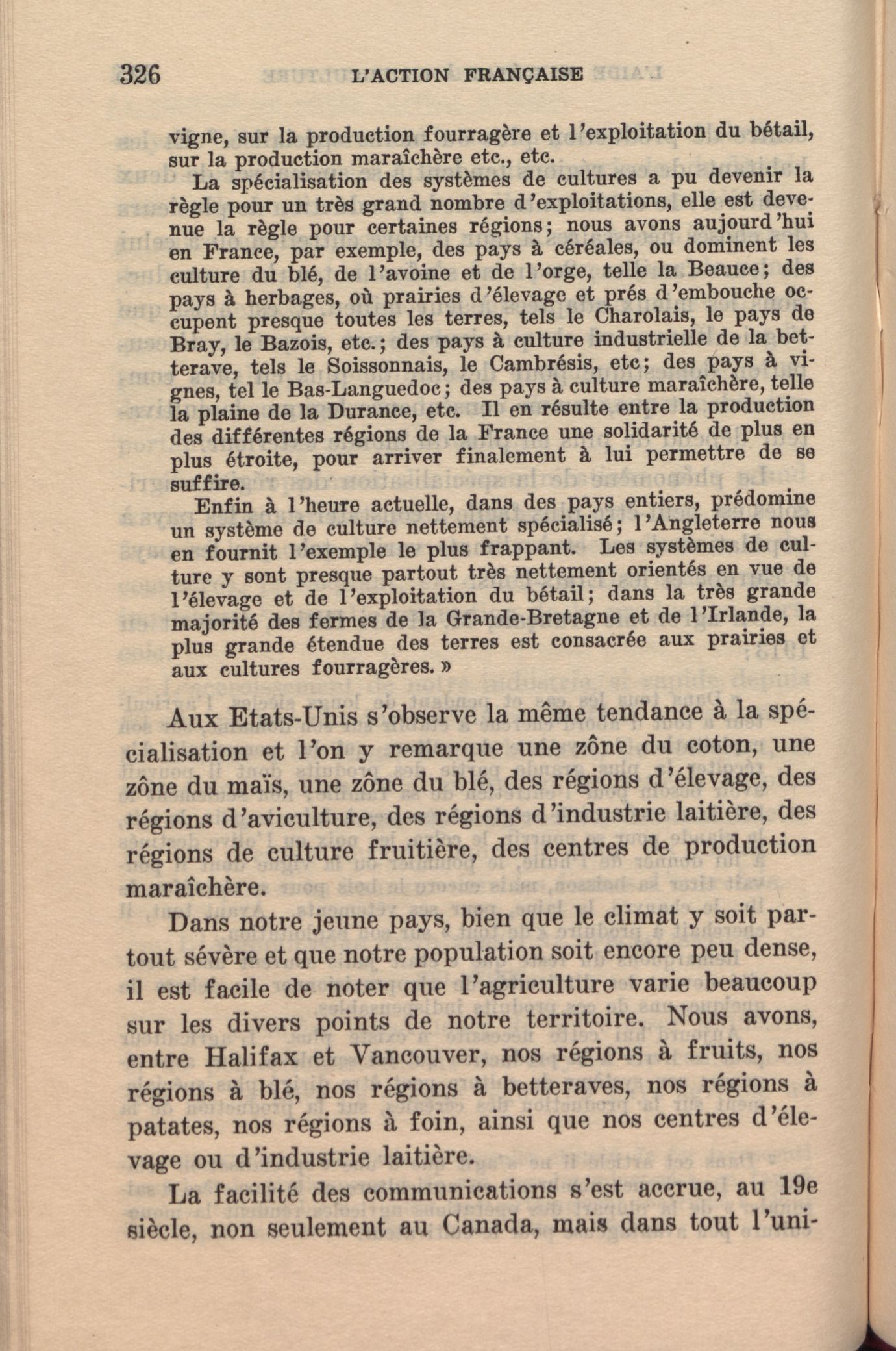 326 L'ACTION FRANÇAISE

vigne, sur la production fourragère et l'exploitation du bétail, sur la production maraîchère etc., etc.

La spécialisation des systèmes de cultures a pu devenir la règle pour un très grand nombre d'exploitations, elle est devenue la règle pour certaines régions; nous avons aujourd'hui en France, par exemple, des pays à céréales, ou dominent les culture du blé, de l'avoine et de l'orge, telle la Beauce; des pays à herbages, où prairies d'élevage et prés d'embouche occupent presque toutes les terres, tels le Charolais, le pays de Bray, le Bazois, etc.; des pays à culture industrielle de la betterave, tels le Soissonnais, le Cambrésis, etc; des pays à vignes, tel le Bas-Languedoc; des pays à culture maraîchère, telle la plaine de la Durance, etc. Il en résulte entre la production des différentes régions de la France une solidarité de plus en plus étroite, pour arriver finalement à lui permettre de se suffire.

Enfin à l'heure actuelle, dans des pays entiers, prédomine un système de culture nettement spécialisé; l'Angleterre nous en fournit l'exemple le plus frappant. Les systèmes de culture y sont presque partout très nettement orientés en vue de l'élevage et de l'exploitation du bétail; dans la très grande majorité des fermes de la Grande-Bretagne et de l'Irlande, la plus grande étendue des terres est consacrée aux prairies et aux cultures fourragères. »

Aux Etats-Unis s'observe la même tendance à la spécialisation et l'on y remarque une zône du coton, une zône du maïs, une zône du blé, des régions d'élevage, des régions d'aviculture, des régions d'industrie laitière, des régions de culture fruitière, des centres de production maraîchère.

Dans notre jeune pays, bien que le climat y soit partout sévère et que notre population soit encore peu dense, il est facile de noter que l'agriculture varie beaucoup sur les divers points de notre territoire. Nous avons, entre Halifax et Vancouver, nos régions à fruits, nos régions à blé, nos régions à betteraves, nos régions à patates, nos régions à foin, ainsi que nos centres d'élevage ou d'industrie laitière.

La facilité des communications s'est accrue, au 19e siècle, non seulement au Canada, mais dans tout l'uni-